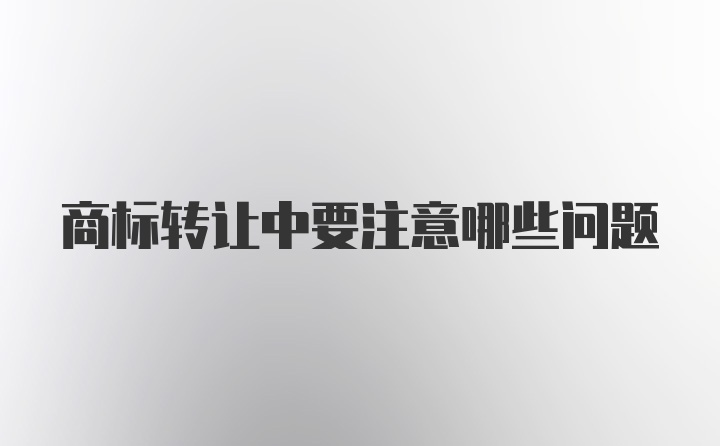 商标转让中要注意哪些问题